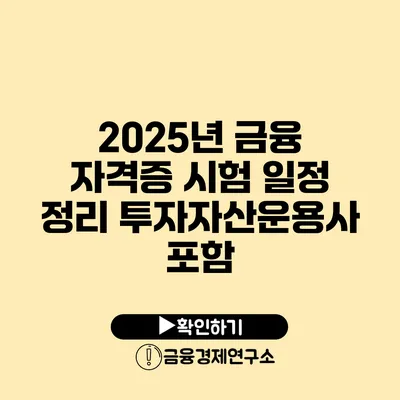 2025년 금융 자격증 시험 일정 정리 투자자산운용사 포함

▶확인하기

금융경제연구소